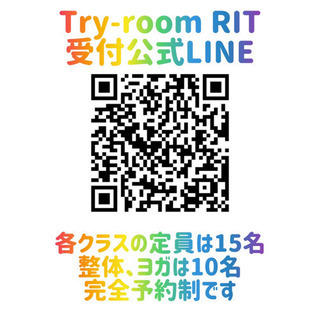 Try-room RIT
受付公式LINE

各クラスの定員は15名
整体、ヨガは10名
完全予約制です